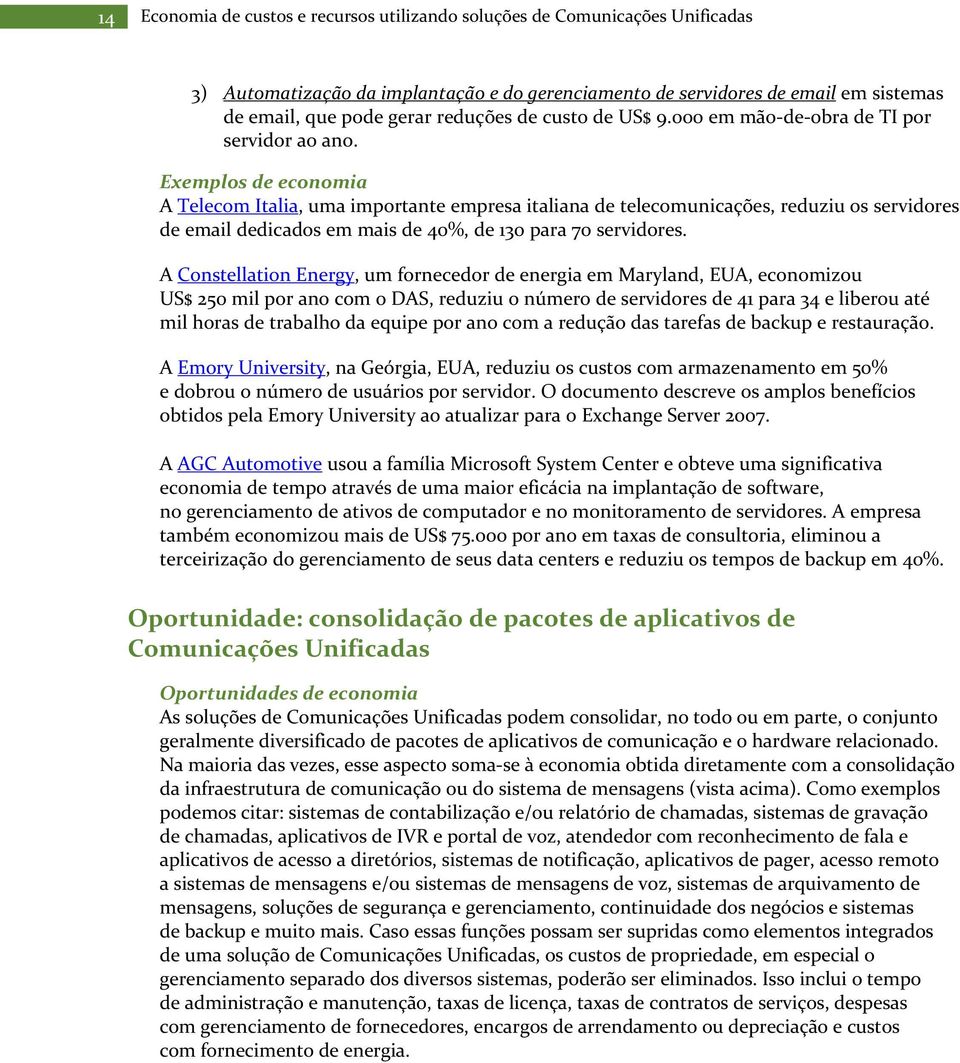 14 Economia de custos e recursos utilizando soluções de Comunicações Unificadas

3) Automatização da implantação e do gerenciamento de servidores de email em sistemas de email, que pode gerar reduções de custo de US$ 9.000 em mão-de-obra de TI por servidor ao ano.

Exemplos de economia
A Telecom Italia, uma importante empresa italiana de telecomunicações, reduziu os servidores de email dedicados em mais de 40%, de 130 para 70 servidores.

A Constellation Energy, um fornecedor de energia em Maryland, EUA, economizou US$ 250 mil por ano com o DAS, reduziu o número de servidores de 41 para 34 e liberou até mil horas de trabalho da equipe por ano com a redução das tarefas de backup e restauração.

A Emory University, na Geórgia, EUA, reduziu os custos com armazenamento em 50% e dobrou o número de usuários por servidor. O documento descreve os amplos benefícios obtidos pela Emory University ao atualizar para o Exchange Server 2007.

A AGC Automotive usou a família Microsoft System Center e obteve uma significativa economia de tempo através de uma maior eficácia na implantação de software, no gerenciamento de ativos de computador e no monitoramento de servidores. A empresa também economizou mais de US$ 75.000 por ano em taxas de consultoria, eliminou a terceirização do gerenciamento de seus data centers e reduziu os tempos de backup em 40%.

Oportunidade: consolidação de pacotes de aplicativos de Comunicações Unificadas

Oportunidades de economia
As soluções de Comunicações Unificadas podem consolidar, no todo ou em parte, o conjunto geralmente diversificado de pacotes de aplicativos de comunicação e o hardware relacionado. Na maioria das vezes, esse aspecto soma-se à economia obtida diretamente com a consolidação da infraestrutura de comunicação ou do sistema de mensagens (vista acima). Como exemplos podemos citar: sistemas de contabilização e/ou relatório de chamadas, sistemas de gravação de chamadas, aplicativos de IVR e portal de voz, atendedor com reconhecimento de fala e aplicativos de acesso a diretórios, sistemas de notificação, aplicativos de pager, acesso remoto a sistemas de mensagens e/ou sistemas de mensagens de voz, sistemas de arquivamento de mensagens, soluções de segurança e gerenciamento, continuidade dos negócios e sistemas de backup e muito mais. Caso essas funções possam ser supridas como elementos integrados de uma solução de Comunicações Unificadas, os custos de propriedade, em especial o gerenciamento separado dos diversos sistemas, poderão ser eliminados. Isso inclui o tempo de administração e manutenção, taxas de licença, taxas de contratos de serviços, despesas com gerenciamento de fornecedores, encargos de arrendamento ou depreciação e custos com fornecimento de energia.